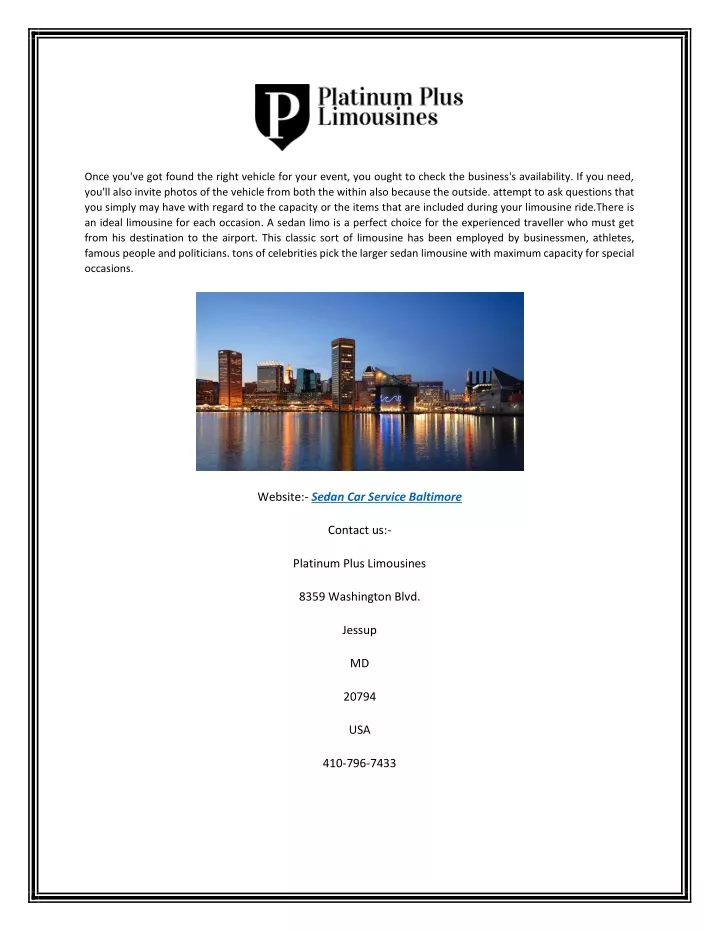 P Platinum Plus Limousines

Once you've got found the right vehicle for your event, you ought to check the business's availability. If you need, you'll also invite photos of the vehicle from both the within also because the outside. attempt to ask questions that you simply may have with regard to the capacity or the items that are included during your limousine ride.There is an ideal limousine for each occasion. A sedan limo is a perfect choice for the experienced traveller who must get from his destination to the airport. This classic sort of limousine has been employed by businessmen, athletes, famous people and politicians. tons of celebrities pick the larger sedan limousine with maximum capacity for special occasions.

Website:- Sedan Car Service Baltimore

Contact us:-

Platinum Plus Limousines

8359 Washington Blvd.

Jessup

MD

20794

USA

410-796-7433